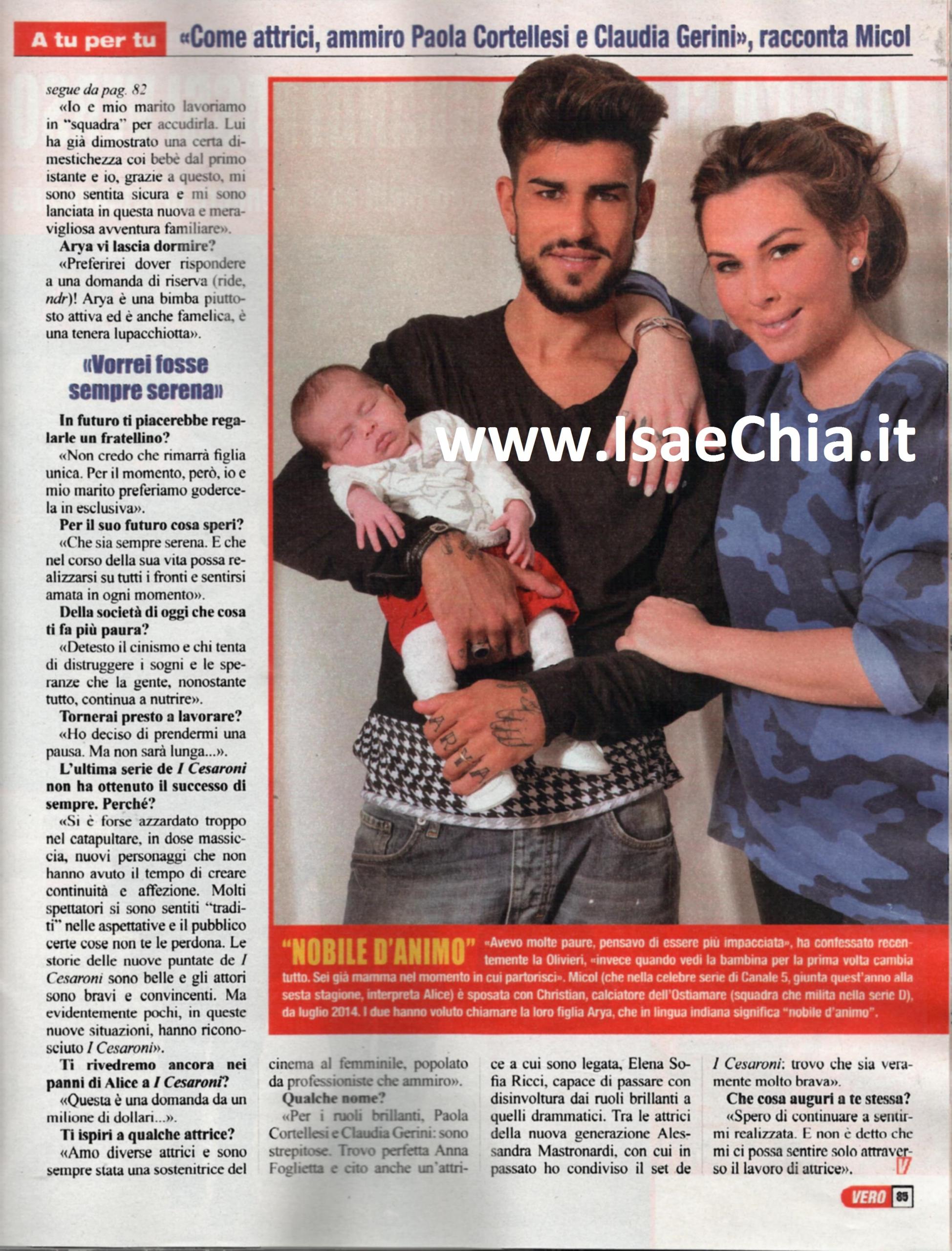 A tu per tu «Come attrici, ammiro Paola Cortellesi e Claudia Gerini», racconta Micol

segue da pag. 82

«Io e mio marito lavoriamo in "squadra" per accudirla. Lui ha già dimostrato una certa dimestichezza coi bebè dal primo istante e io, grazie a questo, mi sono sentita sicura e mi sono lanciata in questa nuova e meravigliosa avventura familiare».

Arya vi lascia dormire?

«Preferirei dover rispondere a una domanda di riserva (ride, ndr)! Arya è una bimba piuttosto attiva ed è anche famelica, è una tenera lupacchiotta».

«Vorrei fosse sempre serena»

In futuro ti piacerebbe regalarle un fratellino?

«Non credo che rimarrà figlia unica. Per il momento, però, io e mio marito preferiamo godercela in esclusiva».

Per il suo futuro cosa speri?

«Che sia sempre serena. E che nel corso della sua vita possa realizzarsi su tutti i fronti e sentirsi amata in ogni momento».

Della società di oggi che cosa ti fa più paura?

«Detesto il cinismo e chi tenta di distruggere i sogni e le speranze che la gente, nonostante tutto, continua a nutrire».

Tornerai presto a lavorare?

«Ho deciso di prendermi una pausa. Ma non sarà lunga...».

L'ultima serie de I Cesaroni non ha ottenuto il successo di sempre. Perché?

«Si è forse azzardato troppo nel catapultare, in dose massiccia, nuovi personaggi che non hanno avuto il tempo di creare continuità e affezione. Molti spettatori si sono sentiti "traditi" nelle aspettative e il pubblico certe cose non te le perdona. Le storie delle nuove puntate de I Cesaroni sono belle e gli attori sono bravi e convincenti. Ma evidentemente pochi, in queste nuove situazioni, hanno riconosciuto I Cesaroni».

Ti rivedremo ancora nei panni di Alice a I Cesaroni?

«Questa è una domanda da un milione di dollari...».

Ti ispiri a qualche attrice?

«Amo diverse attrici e sono sempre stata una sostenitrice del cinema al femminile, popolato da professioniste che ammiro».

Qualche nome?

«Per i ruoli brillanti, Paola Cortellesi e Claudia Gerini: sono strepitose. Trovo perfetta Anna Foglietta e cito anche un'attrice a cui sono legata, Elena Sofia Ricci, capace di passare con disinvoltura dai ruoli brillanti a quelli drammatici. Tra le attrici della nuova generazione Alessandra Mastronardi, con cui in passato ho condiviso il set de I Cesaroni: trovo che sia veramente molto brava».

Che cosa auguri a te stessa?

«Spero di continuare a sentirmi realizzata. E non è detto che mi ci possa sentire solo attraverso il lavoro di attrice».

www.IsaeChia.it

"NOBILE D'ANIMO" «Avevo molte paure, pensavo di essere più impacciata», ha confessato recentemente la Olivieri, «invece quando vedi la bambina per la prima volta cambia tutto. Sei già mamma nel momento in cui partorisci». Micol (che nella celebre serie di Canale 5, giunta quest'anno alla sesta stagione, interpreta Alice) è sposata con Christian, calciatore dell'Ostiamare (squadra che milita nella serie D), da luglio 2014. I due hanno voluto chiamare la loro figlia Arya, che in lingua indiana significa "nobile d'animo".

VERO 85